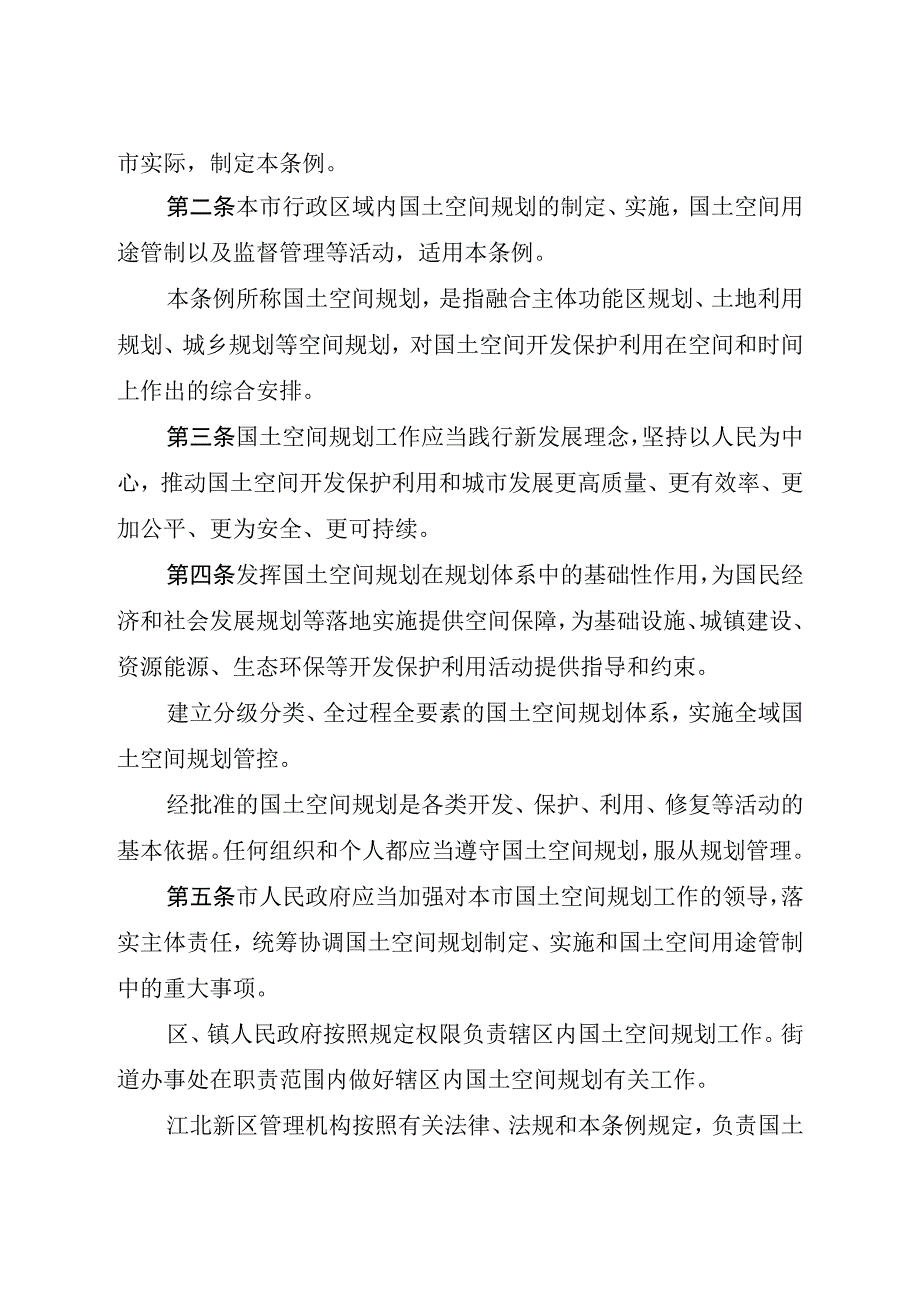 市实际，制定本条例。

第二条本市行政区域内国土空间规划的制定、实施，国土空间用途管制以及监督管理等活动，适用本条例。

本条例所称国土空间规划，是指融合主体功能区规划、土地利用规划、城乡规划等空间规划，对国土空间开发保护利用在空间和时间上作出的综合安排。

第三条国土空间规划工作应当践行新发展理念，坚持以人民为中心，推动国土空间开发保护利用和城市发展更高质量、更有效率、更加公平、更为安全、更可持续。

第四条发挥国土空间规划在规划体系中的基础性作用，为国民经济和社会发展规划等落地实施提供空间保障，为基础设施、城镇建设、资源能源、生态环保等开发保护利用活动提供指导和约束。

建立分级分类、全过程全要素的国土空间规划体系，实施全域国土空间规划管控。

经批准的国土空间规划是各类开发、保护、利用、修复等活动的基本依据。任何组织和个人都应当遵守国土空间规划，服从规划管理。

第五条市人民政府应当加强对本市国土空间规划工作的领导，落实主体责任，统筹协调国土空间规划制定、实施和国土空间用途管制中的重大事项。

区、镇人民政府按照规定权限负责辖区内国土空间规划工作。街道办事处在职责范围内做好辖区内国土空间规划有关工作。

江北新区管理机构按照有关法律、法规和本条例规定，负责国土